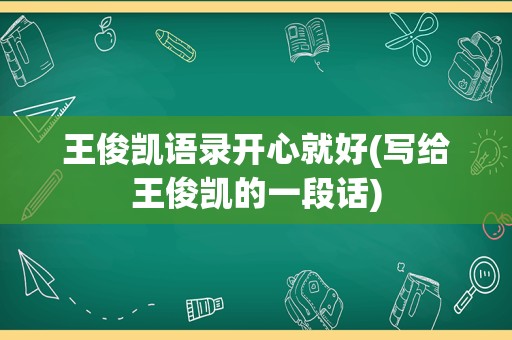 王俊凯语录开心就好(写给王俊凯的一段话)